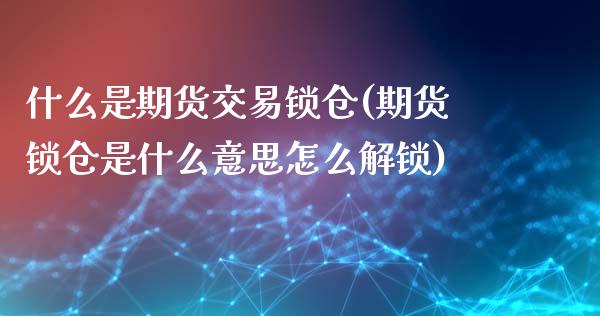 什么是期货交易锁仓(期货锁仓是什么意思怎么解锁)